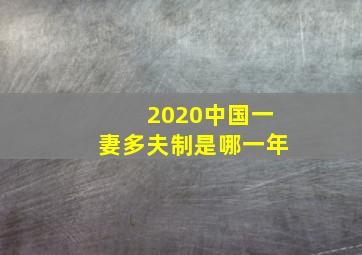 2020中国一妻多夫制是哪一年